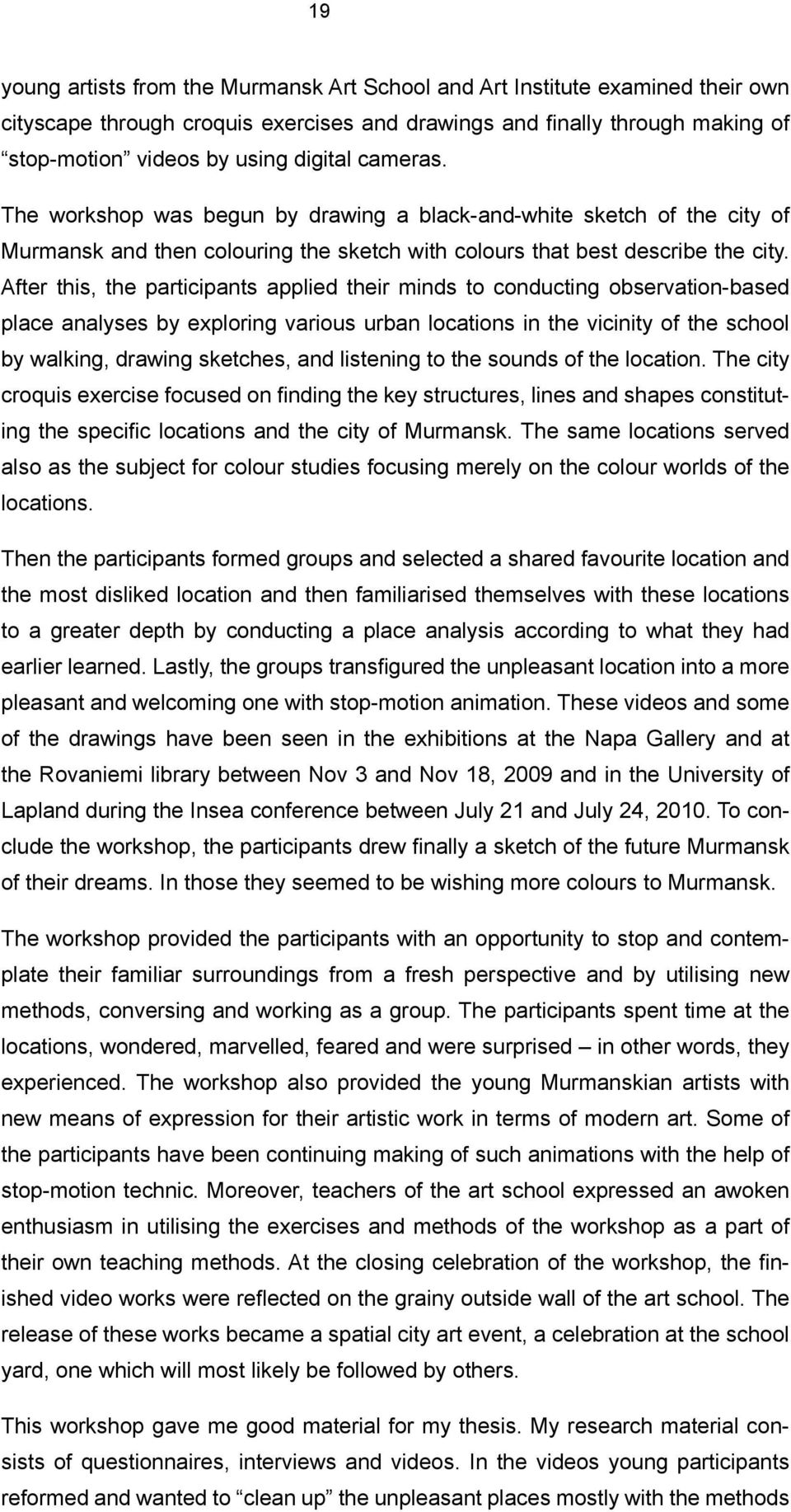 19

young artists from the Murmansk Art School and Art Institute examined their own cityscape through croquis exercises and drawings and finally through making of “stop-motion” videos by using digital cameras.

The workshop was begun by drawing a black-and-white sketch of the city of Murmansk and then colouring the sketch with colours that best describe the city. After this, the participants applied their minds to conducting observation-based place analyses by exploring various urban locations in the vicinity of the school by walking, drawing sketches, and listening to the sounds of the location. The city croquis exercise focused on finding the key structures, lines and shapes constituting the specific locations and the city of Murmansk. The same locations served also as the subject for colour studies focusing merely on the colour worlds of the locations.

Then the participants formed groups and selected a shared favourite location and the most disliked location and then familiarised themselves with these locations to a greater depth by conducting a place analysis according to what they had earlier learned. Lastly, the groups transfigured the unpleasant location into a more pleasant and welcoming one with stop-motion animation. These videos and some of the drawings have been seen in the exhibitions at the Napa Gallery and at the Rovaniemi library between Nov 3 and Nov 18, 2009 and in the University of Lapland during the Insea conference between July 21 and July 24, 2010. To conclude the workshop, the participants drew finally a sketch of the future Murmansk of their dreams. In those they seemed to be wishing more colours to Murmansk.

The workshop provided the participants with an opportunity to stop and contemplate their familiar surroundings from a fresh perspective and by utilising new methods, conversing and working as a group. The participants spent time at the locations, wondered, marvelled, feared and were surprised – in other words, they experienced. The workshop also provided the young Murmanskian artists with new means of expression for their artistic work in terms of modern art. Some of the participants have been continuing making of such animations with the help of stop-motion technic. Moreover, teachers of the art school expressed an awoken enthusiasm in utilising the exercises and methods of the workshop as a part of their own teaching methods. At the closing celebration of the workshop, the finished video works were reflected on the grainy outside wall of the art school. The release of these works became a spatial city art event, a celebration at the school yard, one which will most likely be followed by others.

This workshop gave me good material for my thesis. My research material consists of questionnaires, interviews and videos. In the videos young participants reformed and wanted to “clean up” the unpleasant places mostly with the methods